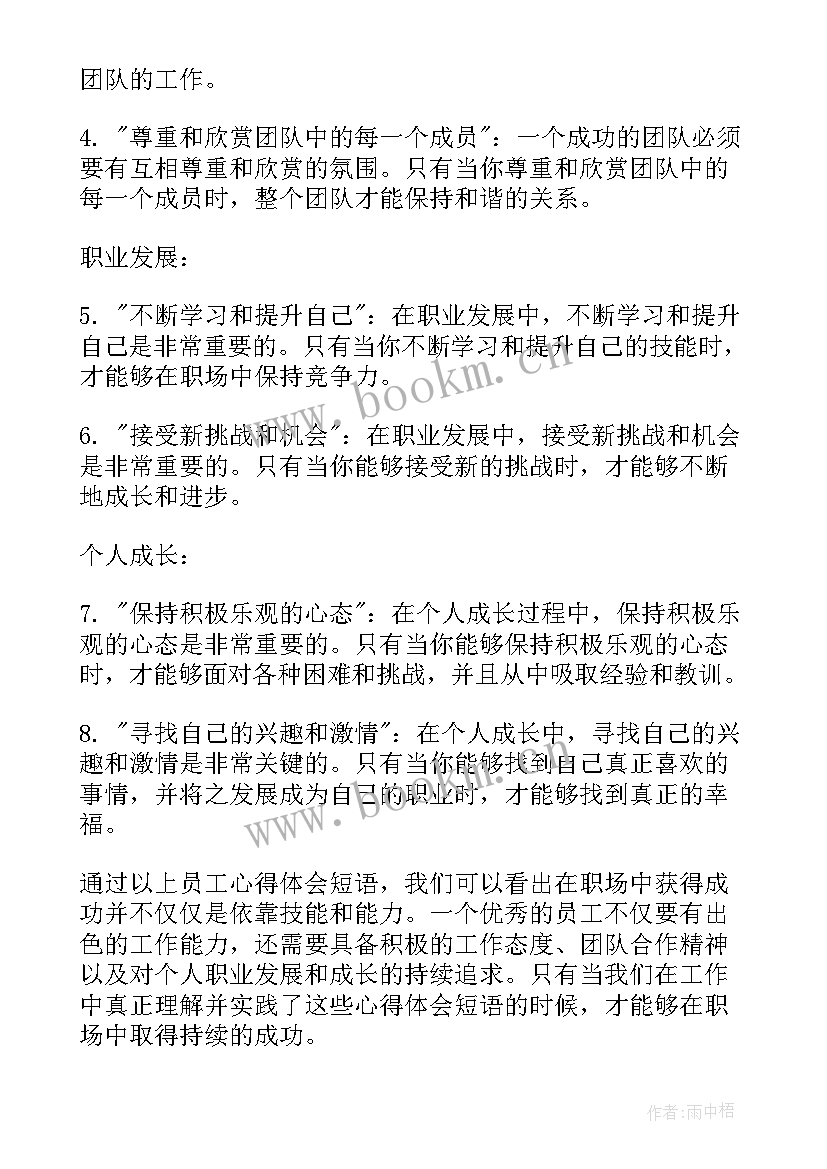 团队的工作。

4. "尊重和欣赏团队中的每一个成员"：一个成功的团队必须要有互相尊重和欣赏的氛围。只有当你尊重和欣赏团队中的每一个成员时，整个团队才能保持和谐的关系。

职业发展：

5. "不断学习和提升自己"：在职业发展中，不断学习和提升自己是非常重要的。只有当你不断学习和提升自己的技能时，才能够在职场中保持竞争力。

6. "接受新挑战和机会"：在职业发展中，接受新挑战和机会是非常重要的。只有当你能够接受新的挑战时，才能够不断地成长和进步。

个人成长：

7. "保持积极乐观的心态"：在个人成长过程中，保持积极乐观的心态是非常重要的。只有当你能够保持积极乐观的心态时，才能够面对各种困难和挑战，并且从中吸取经验和教训。

8. "寻找自己的兴趣和激情"：在个人成长中，寻找自己的兴趣和激情是非常关键的。只有当你能够找到自己真正喜欢的事情，并将之发展成为自己的职业时，才能够找到真正的幸福。

通过以上员工心得体会短语，我们可以看出在职场中获得成功并不仅仅是依靠技能和能力。一个优秀的员工不仅要有出色的工作能力，还需要具备积极的工作态度、团队合作精神以及对个人职业发展和成长的持续追求。只有当我们在工作中真正理解并实践了这些心得体会短语的时候，才能够在职场中取得持续的成功。

www.bookm.cn

www.bookm.cn

作者:雨中梧